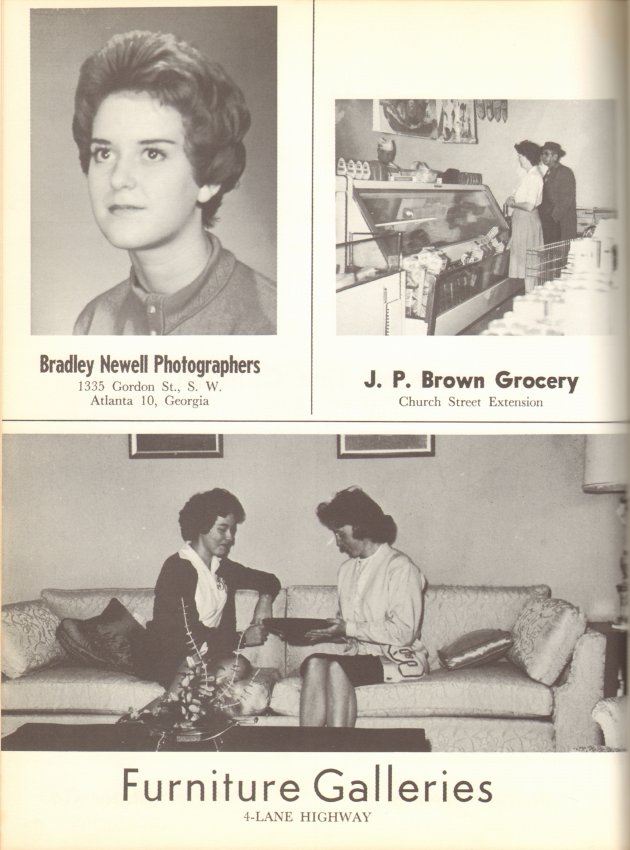 Bradley Newell Photographers
1335 Gordon St., S. W.
Atlanta 10, Georgia

J. P. Brown Grocery
Church Street Extension

Furniture Galleries
4-LANE HIGHWAY